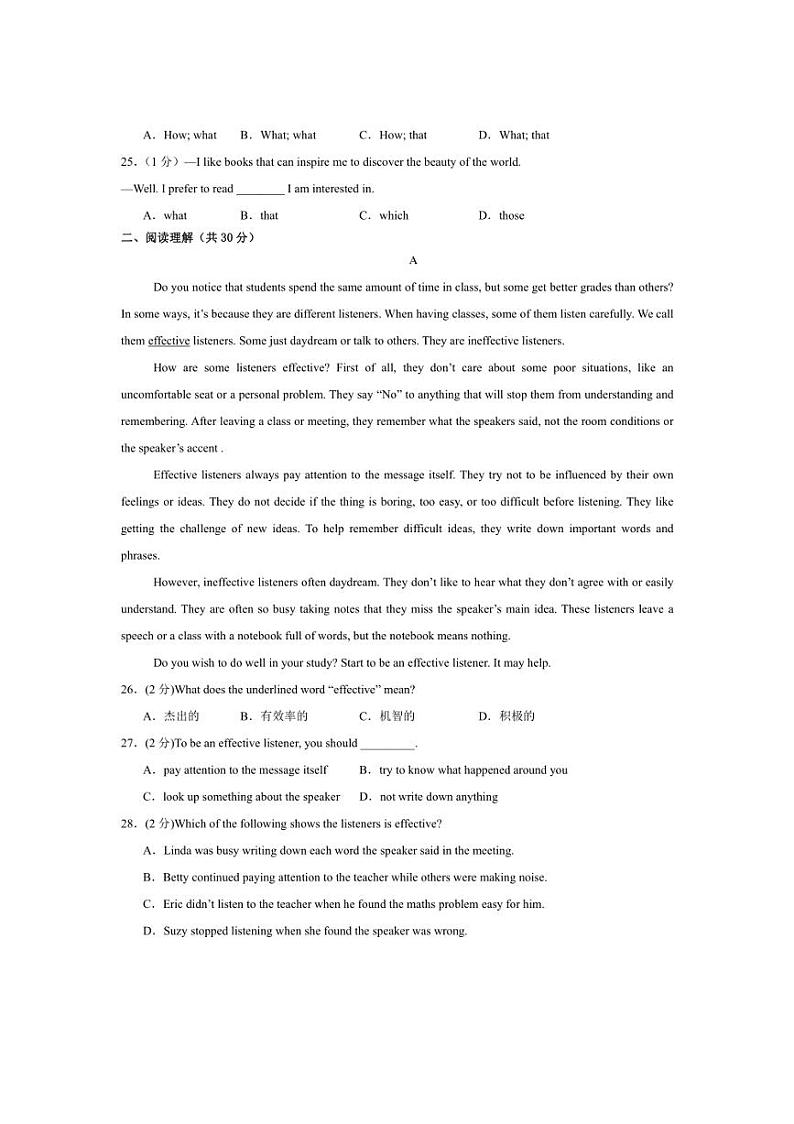 A．How; what　　B．What; what　　C．How; that　　D．What; that

25．(1 分)—I like books that can inspire me to discover the beauty of the world.

—Well. I prefer to read ________ I am interested in.

A．what　　B．that　　C．which　　D．those

二、阅读理解（共 30 分）

A

Do you notice that students spend the same amount of time in class, but some get better grades than others? In some ways, it's because they are different listeners. When having classes, some of them listen carefully. We call them effective listeners. Some just daydream or talk to others. They are ineffective listeners.

How are some listeners effective? First of all, they don't care about some poor situations, like an uncomfortable seat or a personal problem. They say "No" to anything that will stop them from understanding and remembering. After leaving a class or meeting, they remember what the speakers said, not the room conditions or the speaker's accent .

Effective listeners always pay attention to the message itself. They try not to be influenced by their own feelings or ideas. They do not decide if the thing is boring, too easy, or too difficult before listening. They like getting the challenge of new ideas. To help remember difficult ideas, they write down important words and phrases.

However, ineffective listeners often daydream. They don't like to hear what they don't agree with or easily understand. They are often so busy taking notes that they miss the speaker's main idea. These listeners leave a speech or a class with a notebook full of words, but the notebook means nothing.

Do you wish to do well in your study? Start to be an effective listener. It may help.

26．(2 分)What does the underlined word "effective" mean?

A．杰出的　　B．有效率的　　C．机智的　　D．积极的

27．(2 分)To be an effective listener, you should _________.

A．pay attention to the message itself　　B．try to know what happened around you

C．look up something about the speaker　　D．not write down anything

28．(2 分)Which of the following shows the listeners is effective?

A．Linda was busy writing down each word the speaker said in the meeting.

B．Betty continued paying attention to the teacher while others were making noise.

C．Eric didn't listen to the teacher when he found the maths problem easy for him.

D．Suzy stopped listening when she found the speaker was wrong.